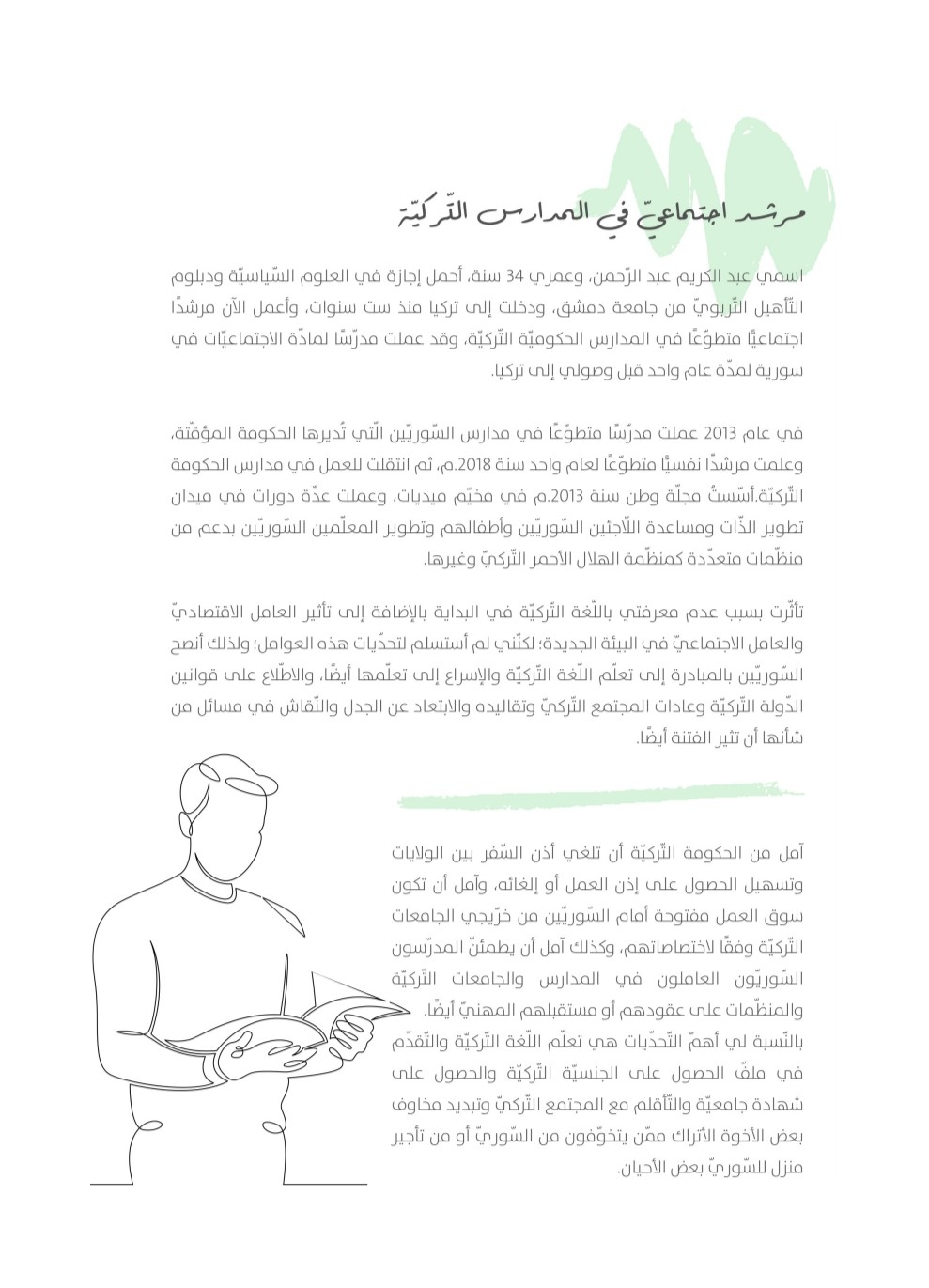 مرشد اجتماعيّ في المدارس التّركيّة

اسمي عبد الكريم عبد الرّحمن، وعمري 34 سنة، أحمل إجازة في العلوم السّياسيّة ودبلوم التّأهيل التّربويّ من جامعة دمشق، ودخلت إلى تركيا منذ ست سنوات، وأعمل الآن مرشدًا اجتماعيًّا متطوّعًا في المدارس الحكوميّة التّركيّة، وقد عملت مدرّسًا لمادّة الاجتماعيّات في سورية لمدّة عام واحد قبل وصولي إلى تركيا.

في عام 2013 عملت مدرّسًا متطوّعًا في مدارس السّوريّين الّتي تُديرها الحكومة المؤقّتة، وعلمت مرشدًا نفسيًّا متطوّعًا لعام واحد سنة 2018.م، ثم انتقلت للعمل في مدارس الحكومة التّركيّة.أسّستُ مجلّة وطن سنة 2013.م في مخيّم ميديات، وعملت عدّة دورات في ميدان تطوير الذّات ومساعدة اللّاجئين السّوريّين وأطفالهم وتطوير المعلّمين السّوريّين بدعم من منظّمات متعدّدة كمنظّمة الهلال الأحمر التّركيّ وغيرها.

تأثّرت بسبب عدم معرفتي باللّغة التّركيّة في البداية بالإضافة إلى تأثير العامل الاقتصاديّ والعامل الاجتماعيّ في البيئة الجديدة؛ لكنّني لم أستسلم لتحدّيات هذه العوامل؛ ولذلك أنصح السّوريّين بالمبادرة إلى تعلّم اللّغة التّركيّة والإسراع إلى تعلّمها أيضًا، والاطّلاع على قوانين الدّولة التّركيّة وعادات المجتمع التّركيّ وتقاليده والابتعاد عن الجدل والنّقاش في مسائل من شأنها أن تثير الفتنة أيضًا.

آمل من الحكومة التّركيّة أن تلغي أذن السّفر بين الولايات وتسهيل الحصول على إذن العمل أو إلغائه، وآمل أن تكون سوق العمل مفتوحة أمام السّوريّين من خرّيجي الجامعات التّركيّة وفقًا لاختصاصاتهم، وكذلك آمل أن يطمئنّ المدرّسون السّوريّون العاملون في المدارس والجامعات التّركيّة والمنظّمات على عقودهم أو مستقبلهم المهنيّ أيضًا.
بالنّسبة لي أهمّ التّحدّيات هي تعلّم اللّغة التّركيّة والتّقدّم في ملفّ الحصول على الجنسيّة التّركيّة والحصول على شهادة جامعيّة والتّأقلم مع المجتمع التّركيّ وتبديد مخاوف بعض الأخوة الأتراك ممّن يتخوّفون من السّوريّ أو من تأجير منزل للسّوريّ بعض الأحيان.